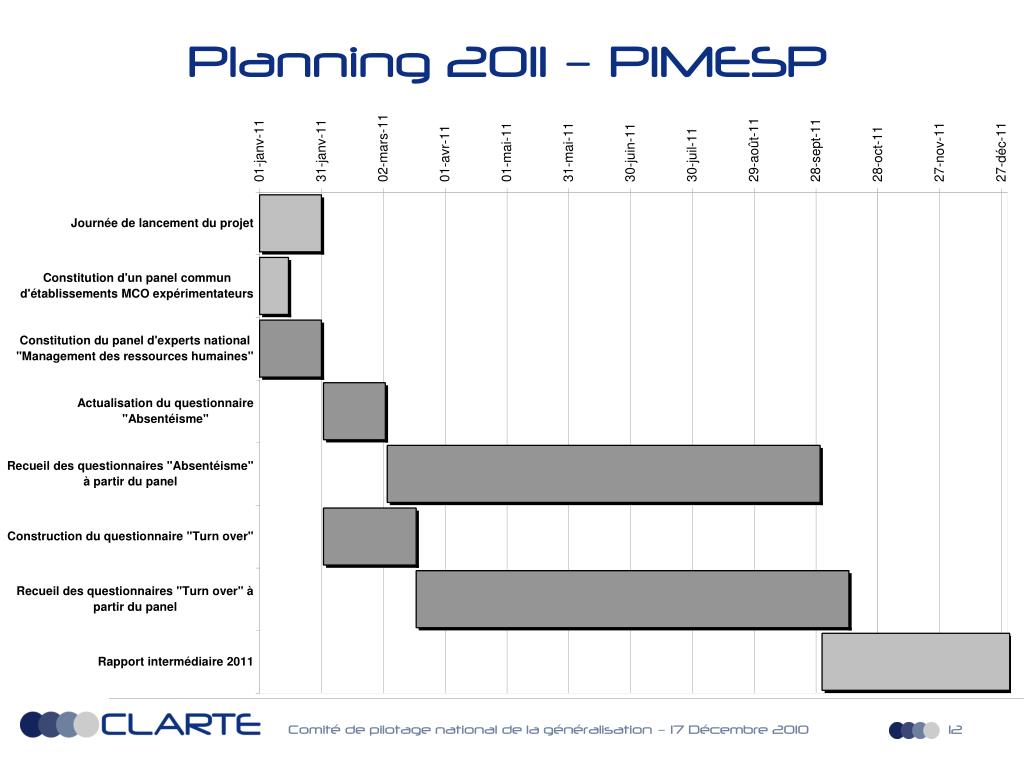 Planning 2011 – PIMESP

01-janv-11
31-janv-11
02-mars-11
01-avr-11
01-mai-11
31-mai-11
30-juin-11
30-juil-11
29-août-11
28-sept-11
28-oct-11
27-nov-11
27-déc-11

Journée de lancement du projet

Constitution d'un panel commun d'établissements MCO expérimentateurs

Constitution du panel d'experts national "Management des ressources humaines"

Actualisation du questionnaire "Absentéisme"

Recueil des questionnaires "Absentéisme" à partir du panel

Construction du questionnaire "Turn over"

Recueil des questionnaires "Turn over" à partir du panel

Rapport intermédiaire 2011

CLARTE

Comité de pilotage national de la généralisation – 17 Décembre 2010

12